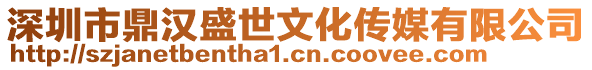 深圳市鼎汉盛世文化传媒有限公司
http://szjanetbentha1.cn.coovee.com